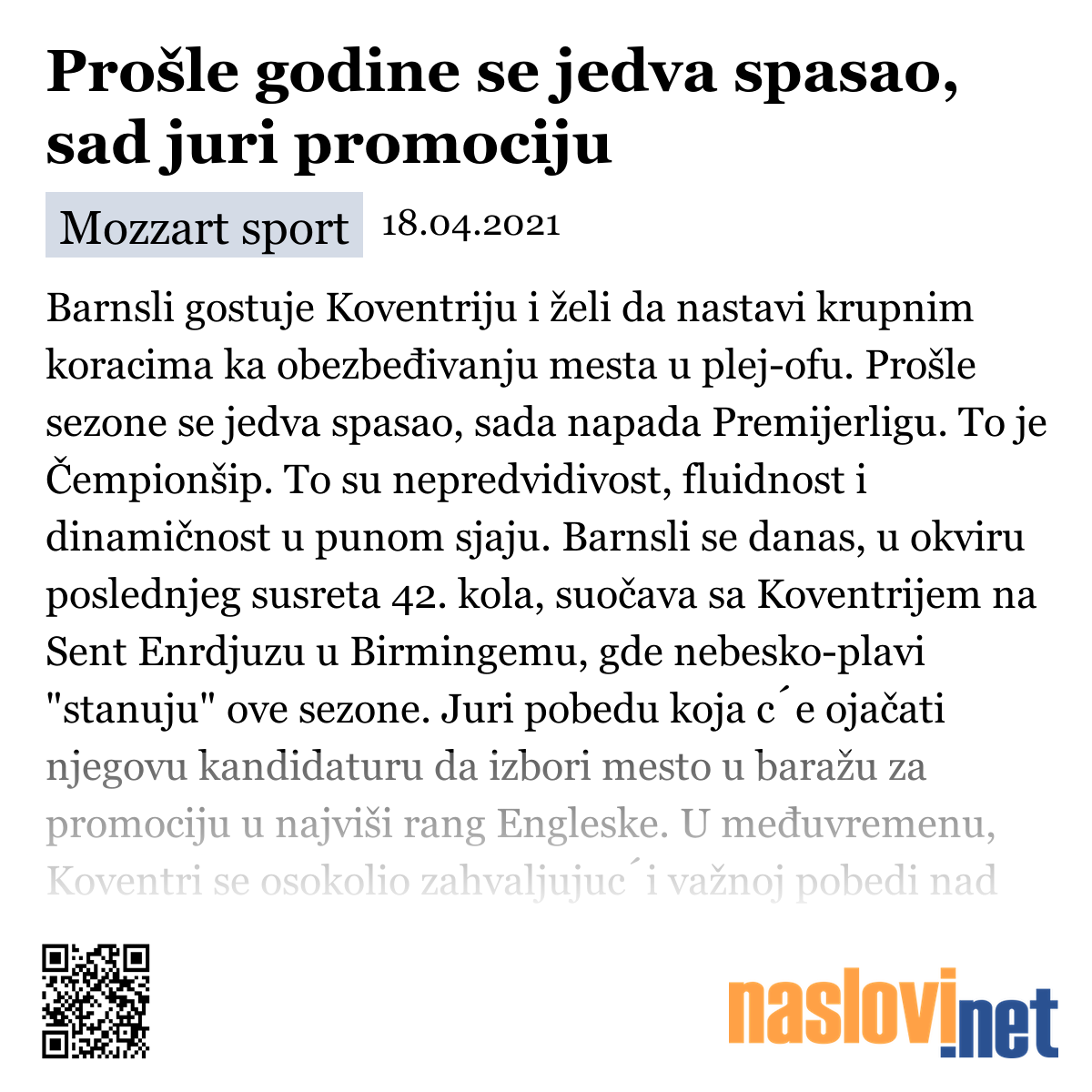 Prošle godine se jedva spasao, sad juri promociju

Mozzart sport 18.04.2021

Barnsli gostuje Koventriju i želi da nastavi krupnim koracima ka obezbeđivanju mesta u plej-ofu. Prošle sezone se jedva spasao, sada napada Premijerligu. To je Čempionšip. To su nepredvidivost, fluidnost i dinamičnost u punom sjaju. Barnsli se danas, u okviru poslednjeg susreta 42. kola, suočava sa Koventrijem na Sent Enrdjuzu u Birmingemu, gde nebesko-plavi "stanuju" ove sezone. Juri pobedu koja c´e ojačati njegovu kandidaturu da izbori mesto u baražu za promociju u najviši rang Engleske. U međuvremenu, Koventri se osokolio zahvaljujuc´i važnoj pobedi nad

naslovi.net